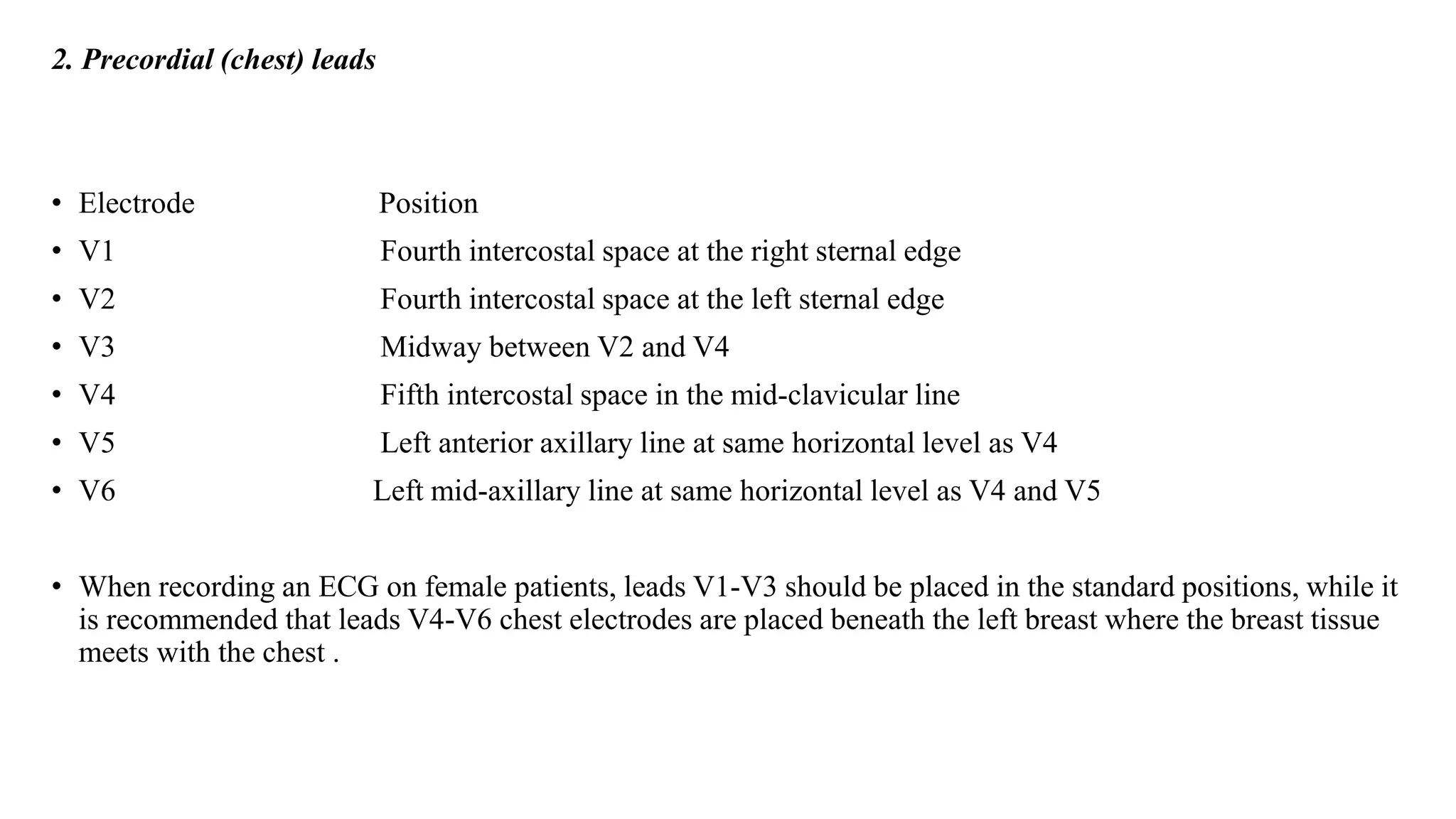 2. Precordial (chest) leads

• Electrode Position
• V1 Fourth intercostal space at the right sternal edge
• V2 Fourth intercostal space at the left sternal edge
• V3 Midway between V2 and V4
• V4 Fifth intercostal space in the mid-clavicular line
• V5 Left anterior axillary line at same horizontal level as V4
• V6 Left mid-axillary line at same horizontal level as V4 and V5

• When recording an ECG on female patients, leads V1-V3 should be placed in the standard positions, while it is recommended that leads V4-V6 chest electrodes are placed beneath the left breast where the breast tissue meets with the chest .